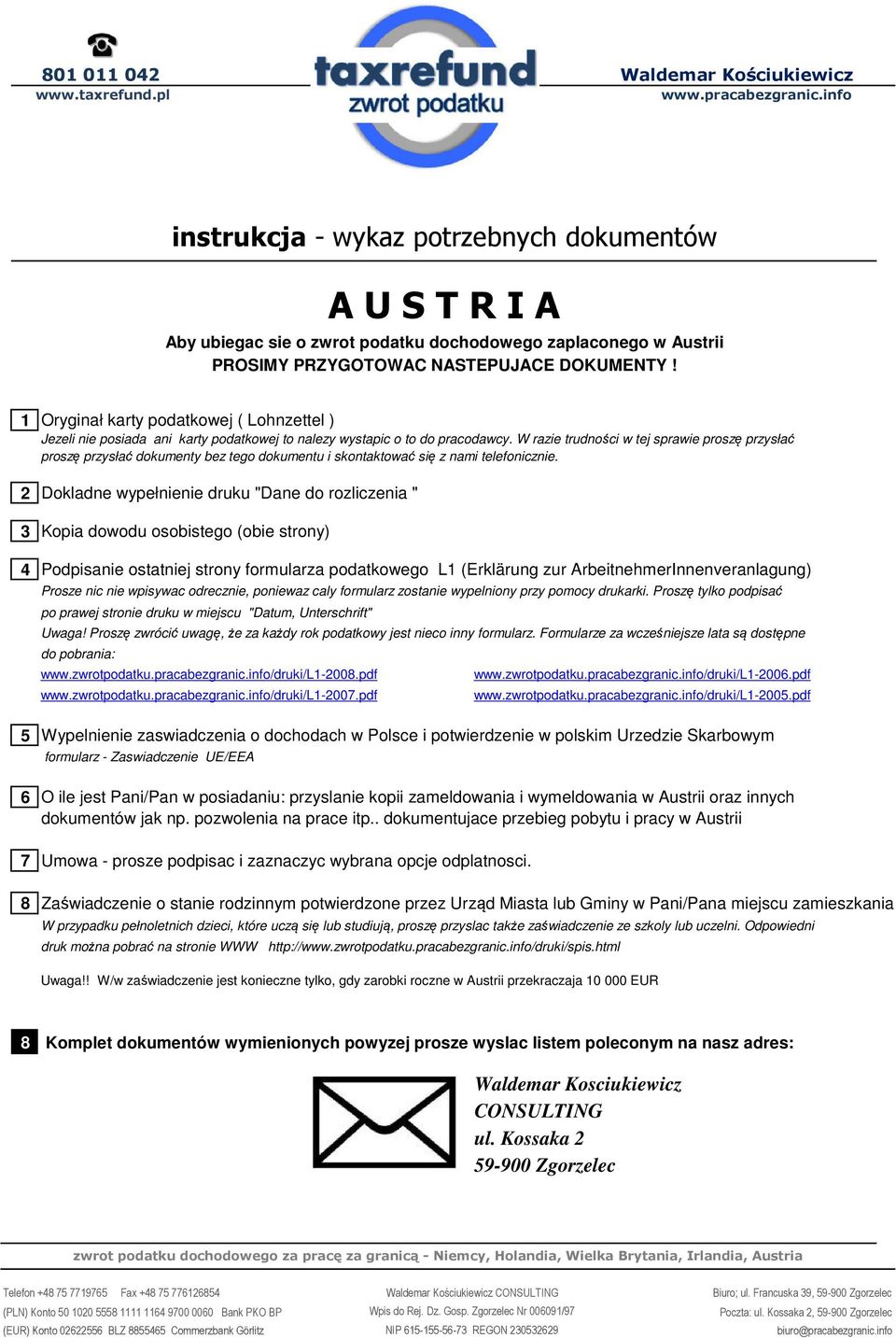 801 011 042
www.taxrefund.pl

taxrefund
zwrot podatku

Waldemar Kościukiewicz
www.pracabezgranic.info

instrukcja - wykaz potrzebnych dokumentów

A U S T R I A

Aby ubiegac sie o zwrot podatku dochodowego zaplaconego w Austrii
PROSIMY PRZYGOTOWAC NASTEPUJACE DOKUMENTY !

1 Oryginał karty podatkowej ( Lohnzettel )
Jezeli nie posiada ani karty podatkowej to nalezy wystapic o to do pracodawcy. W razie trudności w tej sprawie proszę przysłać proszę przysłać dokumenty bez tego dokumentu i skontaktować się z nami telefonicznie.

2 Dokladne wypełnienie druku "Dane do rozliczenia "

3 Kopia dowodu osobistego (obie strony)

4 Podpisanie ostatniej strony formularza podatkowego L1 (Erklärung zur ArbeitnehmerInnenveranlagung)
Prosze nic nie wpisywac odrecznie, poniewaz caly formularz zostanie wypelniony przy pomocy drukarki. Proszę tylko podpisać po prawej stronie druku w miejscu "Datum, Unterschrift"
Uwaga! Proszę zwrócić uwagę, że za każdy rok podatkowy jest nieco inny formularz. Formularze za wcześniejsze lata są dostępne do pobrania:
www.zwrotpodatku.pracabezgranic.info/druki/L1-2008.pdf
www.zwrotpodatku.pracabezgranic.info/druki/L1-2007.pdf
www.zwrotpodatku.pracabezgranic.info/druki/L1-2006.pdf
www.zwrotpodatku.pracabezgranic.info/druki/L1-2005.pdf

5 Wypelnienie zaswiadczenia o dochodach w Polsce i potwierdzenie w polskim Urzedzie Skarbowym
formularz - Zaswiadczenie UE/EEA

6 O ile jest Pani/Pan w posiadaniu: przyslanie kopii zameldowania i wymeldowania w Austrii oraz innych dokumentów jak np. pozwolenia na prace itp.. dokumentujace przebieg pobytu i pracy w Austrii

7 Umowa - prosze podpisac i zaznaczyc wybrana opcje odplatnosci.

8 Zaświadczenie o stanie rodzinnym potwierdzone przez Urząd Miasta lub Gminy w Pani/Pana miejscu zamieszkania
W przypadku pełnoletnich dzieci, które uczą się lub studiują, proszę przyslac także zaświadczenie ze szkoly lub uczelni. Odpowiedni druk można pobrać na stronie WWW http://www.zwrotpodatku.pracabezgranic.info/druki/spis.html

Uwaga!! W/w zaświadczenie jest konieczne tylko, gdy zarobki roczne w Austrii przekraczaja 10 000 EUR

8 Komplet dokumentów wymienionych powyzej prosze wyslac listem poleconym na nasz adres:

Waldemar Kosciukiewicz
CONSULTING
ul. Kossaka 2
59-900 Zgorzelec

zwrot podatku dochodowego za pracę za granicą - Niemcy, Holandia, Wielka Brytania, Irlandia, Austria

Telefon +48 75 7719765 Fax +48 75 776126854
(PLN) Konto 50 1020 5558 1111 1164 9700 0060 Bank PKO BP
(EUR) Konto 02622556 BLZ 8855465 Commerzbank Görlitz

Waldemar Kościukiewicz CONSULTING
Wpis do Rej. Dz. Gosp. Zgorzelec Nr 006091/97
NIP 615-155-56-73 REGON 230532629

Biuro; ul. Francuska 39, 59-900 Zgorzelec
Poczta: ul. Kossaka 2, 59-900 Zgorzelec
biuro@pracabezgranic.info